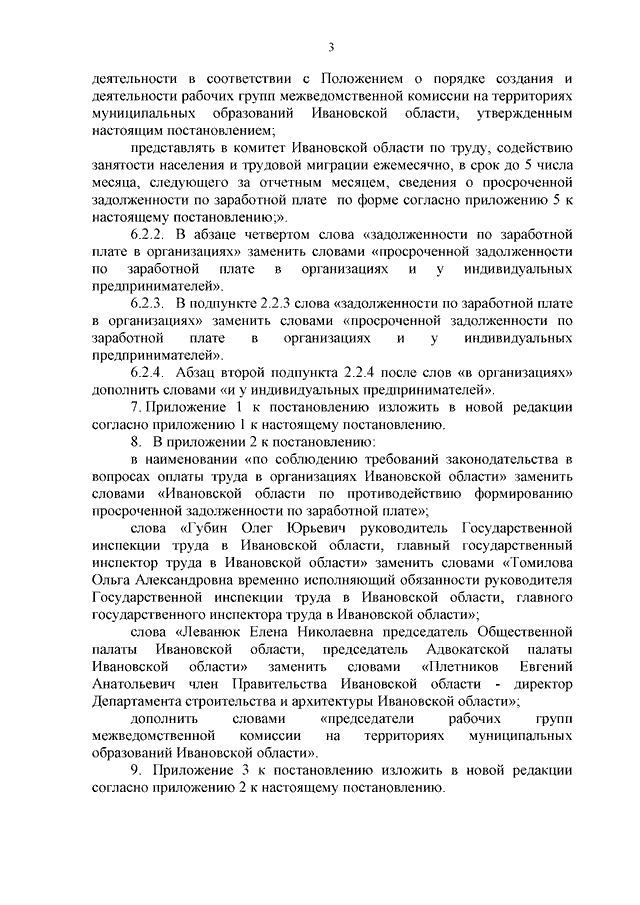 3

деятельности в соответствии с Положением о порядке создания и деятельности рабочих групп межведомственной комиссии на территориях муниципальных образований Ивановской области, утвержденным настоящим постановлением;

представлять в комитет Ивановской области по труду, содействию занятости населения и трудовой миграции ежемесячно, в срок до 5 числа месяца, следующего за отчетным месяцем, сведения о просроченной задолженности по заработной плате по форме согласно приложению 5 к настоящему постановлению;».

6.2.2. В абзаце четвертом слова «задолженности по заработной плате в организациях» заменить словами «просроченной задолженности по заработной плате в организациях и у индивидуальных предпринимателей».

6.2.3. В подпункте 2.2.3 слова «задолженности по заработной плате в организациях» заменить словами «просроченной задолженности по заработной плате в организациях и у индивидуальных предпринимателей».

6.2.4. Абзац второй подпункта 2.2.4 после слов «в организациях» дополнить словами «и у индивидуальных предпринимателей».

7. Приложение 1 к постановлению изложить в новой редакции согласно приложению 1 к настоящему постановлению.

8. В приложении 2 к постановлению:

в наименовании «по соблюдению требований законодательства в вопросах оплаты труда в организациях Ивановской области» заменить словами «Ивановской области по противодействию формированию просроченной задолженности по заработной плате»;

слова «Губин Олег Юрьевич руководитель Государственной инспекции труда в Ивановской области, главный государственный инспектор труда в Ивановской области» заменить словами «Томилова Ольга Александровна временно исполняющий обязанности руководителя Государственной инспекции труда в Ивановской области, главного государственного инспектора труда в Ивановской области»;

слова «Леванюк Елена Николаевна председатель Общественной палаты Ивановской области, председатель Адвокатской палаты Ивановской области» заменить словами «Плетников Евгений Анатольевич член Правительства Ивановской области - директор Департамента строительства и архитектуры Ивановской области»;

дополнить словами «председатели рабочих групп межведомственной комиссии на территориях муниципальных образований Ивановской области».

9. Приложение 3 к постановлению изложить в новой редакции согласно приложению 2 к настоящему постановлению.